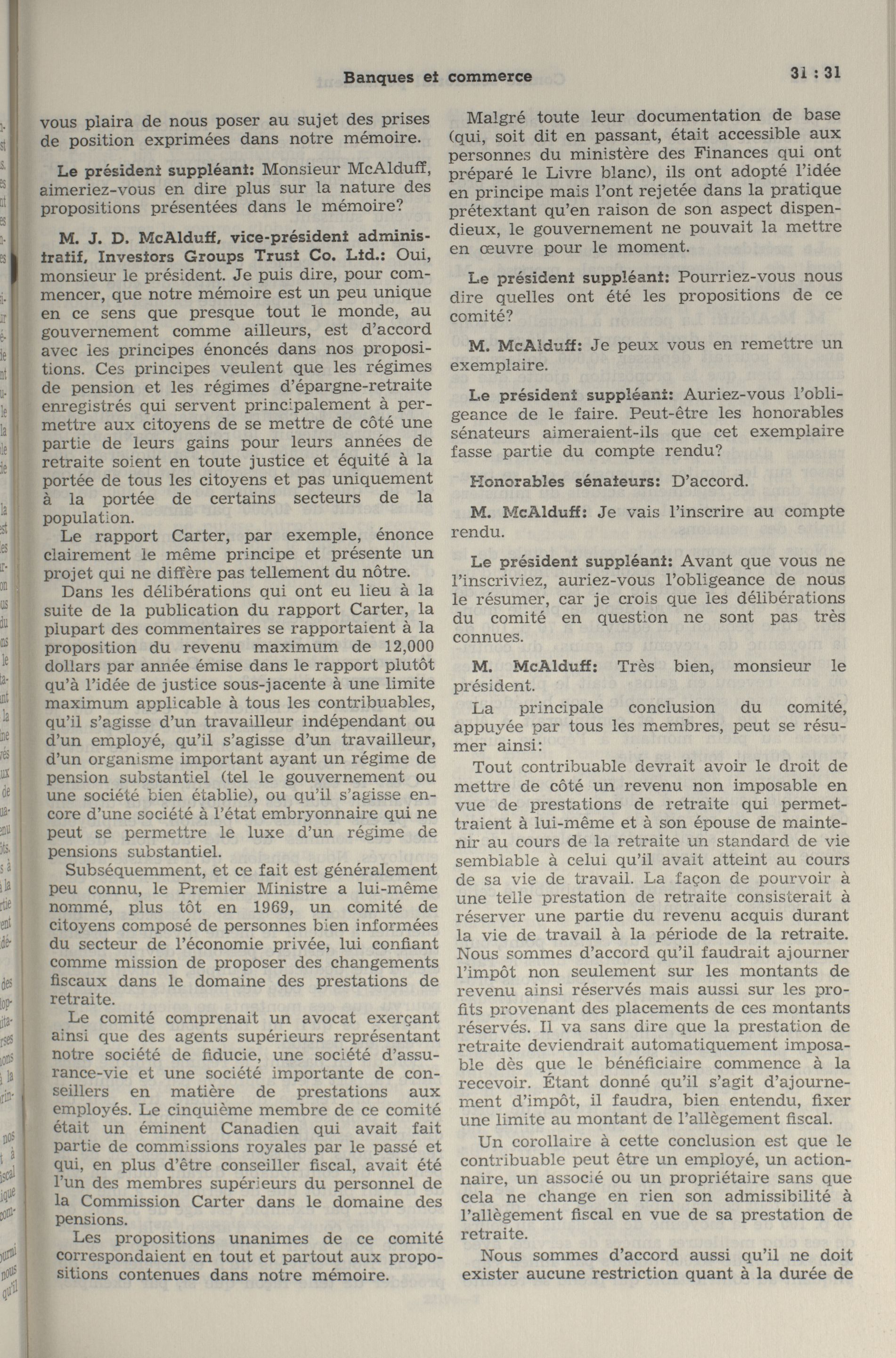 Banques et commerce

31 : 31

vous plaira de nous poser au sujet des prises de position exprimées dans notre mémoire.

Le président suppléant: Monsieur McAlduff, aimeriez-vous en dire plus sur la nature des propositions présentées dans le mémoire?

M. J. D. McAlduff, vice-président administratif, Investors Groups Trust Co. Ltd.: Oui, monsieur le président. Je puis dire, pour commencer, que notre mémoire est un peu unique en ce sens que presque tout le monde, au gouvernement comme ailleurs, est d'accord avec les principes énoncés dans nos propositions. Ces principes veulent que les régimes de pension et les régimes d'épargne-retraite enregistrés qui servent principalement à permettre aux citoyens de se mettre de côté une partie de leurs gains pour leurs années de retraite soient en toute justice et équité à la portée de tous les citoyens et pas uniquement à la portée de certains secteurs de la population.

Le rapport Carter, par exemple, énonce clairement le même principe et présente un projet qui ne diffère pas tellement du nôtre.

Dans les délibérations qui ont eu lieu à la suite de la publication du rapport Carter, la plupart des commentaires se rapportaient à la proposition du revenu maximum de 12,000 dollars par année émise dans le rapport plutôt qu'à l'idée de justice sous-jacente à une limite maximum applicable à tous les contribuables, qu'il s'agisse d'un travailleur indépendant ou d'un employé, qu'il s'agisse d'un travailleur, d'un organisme important ayant un régime de pension substantiel (tel le gouvernement ou une société bien établie), ou qu'il s'agisse encore d'une société à l'état embryonnaire qui ne peut se permettre le luxe d'un régime de pensions substantiel.

Subséquemment, et ce fait est généralement peu connu, le Premier Ministre a lui-même nommé, plus tôt en 1969, un comité de citoyens composé de personnes bien informées du secteur de l'économie privée, lui confiant comme mission de proposer des changements fiscaux dans le domaine des prestations de retraite.

Le comité comprenait un avocat exerçant ainsi que des agents supérieurs représentant notre société de fiducie, une société d'assurance-vie et une société importante de conseillers en matière de prestations aux employés. Le cinquième membre de ce comité était un éminent Canadien qui avait fait partie de commissions royales par le passé et qui, en plus d'être conseiller fiscal, avait été l'un des membres supérieurs du personnel de la Commission Carter dans le domaine des pensions.

Les propositions unanimes de ce comité correspondaient en tout et partout aux propositions contenues dans notre mémoire.

Malgré toute leur documentation de base (qui, soit dit en passant, était accessible aux personnes du ministère des Finances qui ont préparé le Livre blanc), ils ont adopté l'idée en principe mais l'ont rejetée dans la pratique prétextant qu'en raison de son aspect dispendieux, le gouvernement ne pouvait la mettre en œuvre pour le moment.

Le président suppléant: Pourriez-vous nous dire quelles ont été les propositions de ce comité?

M. McAlduff: Je peux vous en remettre un exemplaire.

Le président suppléant: Auriez-vous l'obligeance de le faire. Peut-être les honorables sénateurs aimeraient-ils que cet exemplaire fasse partie du compte rendu?

Honorables sénateurs: D'accord.

M. McAlduff: Je vais l'inscrire au compte rendu.

Le président suppléant: Avant que vous ne l'inscriviez, auriez-vous l'obligeance de nous le résumer, car je crois que les délibérations du comité en question ne sont pas très connues.

M. McAlduff: Très bien, monsieur le président.

La principale conclusion du comité, appuyée par tous les membres, peut se résumer ainsi:

Tout contribuable devrait avoir le droit de mettre de côté un revenu non imposable en vue de prestations de retraite qui permettraient à lui-même et à son épouse de maintenir au cours de la retraite un standard de vie semblable à celui qu'il avait atteint au cours de sa vie de travail. La façon de pourvoir à une telle prestation de retraite consisterait à réserver une partie du revenu acquis durant la vie de travail à la période de la retraite. Nous sommes d'accord qu'il faudrait ajourner l'impôt non seulement sur les montants de revenu ainsi réservés mais aussi sur les profits provenant des placements de ces montants réservés. Il va sans dire que la prestation de retraite deviendrait automatiquement imposable dès que le bénéficiaire commence à la recevoir. Étant donné qu'il s'agit d'ajournement d'impôt, il faudra, bien entendu, fixer une limite au montant de l'allègement fiscal.

Un corollaire à cette conclusion est que le contribuable peut être un employé, un actionnaire, un associé ou un propriétaire sans que cela ne change en rien son admissibilité à l'allègement fiscal en vue de sa prestation de retraite.

Nous sommes d'accord aussi qu'il ne doit exister aucune restriction quant à la durée de